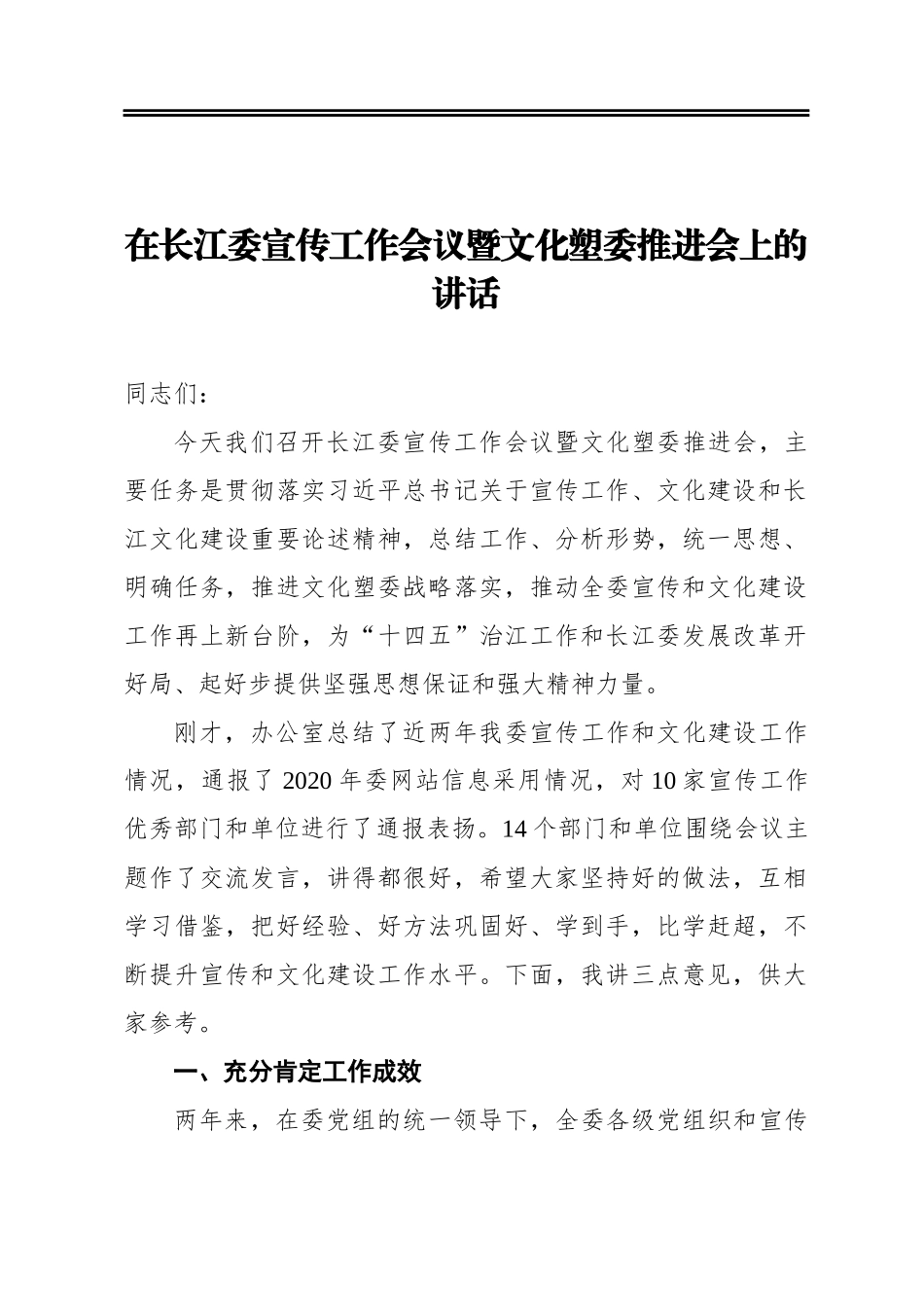 在长江委宣传工作会议暨文化塑委推进会上的讲话

同志们：

今天我们召开长江委宣传工作会议暨文化塑委推进会，主要任务是贯彻落实习近平总书记关于宣传工作、文化建设和长江文化建设重要论述精神，总结工作、分析形势，统一思想、明确任务，推进文化塑委战略落实，推动全委宣传和文化建设工作再上新台阶，为“十四五”治江工作和长江委发展改革开好局、起好步提供坚强思想保证和强大精神力量。

刚才，办公室总结了近两年我委宣传工作和文化建设工作情况，通报了2020年委网站信息采用情况，对10家宣传工作优秀部门和单位进行了通报表扬。14个部门和单位围绕会议主题作了交流发言，讲得都很好，希望大家坚持好的做法，互相学习借鉴，把好经验、好方法巩固好、学到手，比学赶超，不断提升宣传和文化建设工作水平。下面，我讲三点意见，供大家参考。

一、充分肯定工作成效

两年来，在委党组的统一领导下，全委各级党组织和宣传